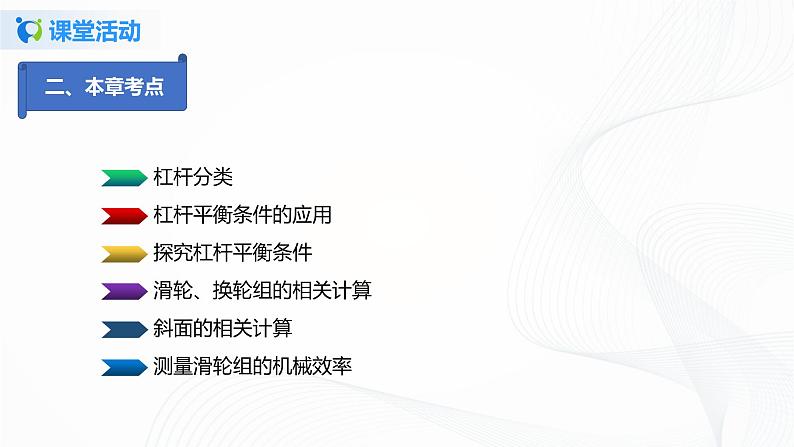 课堂活动

二、本章考点

杠杆分类

杠杆平衡条件的应用

探究杠杆平衡条件

滑轮、换轮组的相关计算

斜面的相关计算

测量滑轮组的机械效率